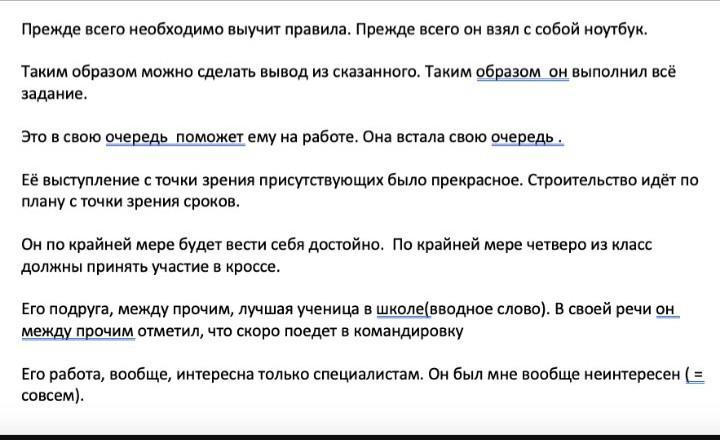 Прежде всего необходимо выучит правила. Прежде всего он взял с собой ноутбук.

Таким образом можно сделать вывод из сказанного. Таким образом он выполнил всё задание.

Это в свою очередь поможет ему на работе. Она встала свою очередь .

Её выступление с точки зрения присутствующих было прекрасное. Строительство идёт по плану с точки зрения сроков.

Он по крайней мере будет вести себя достойно. По крайней мере четверо из класс должны принять участие в кроссе.

Его подруга, между прочим, лучшая ученица в школе(вводное слово). В своей речи он между прочим отметил, что скоро поедет в командировку

Его работа, вообще, интересна только специалистам. Он был мне вообще неинтересен ( = совсем).